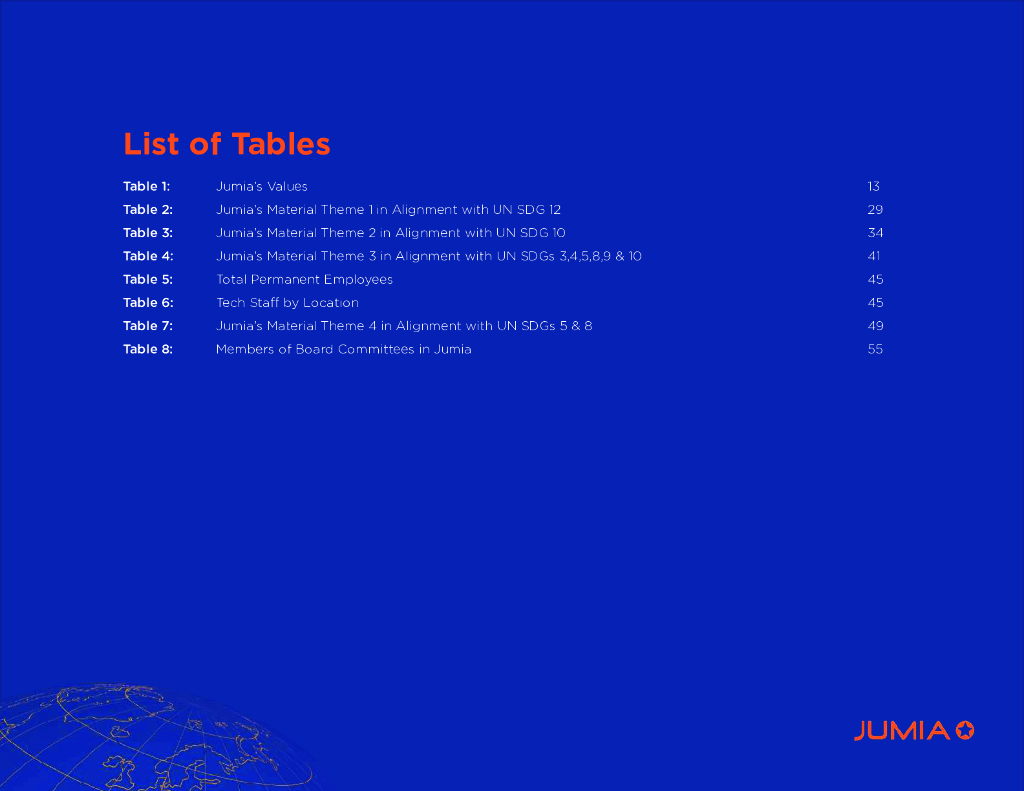 List of Tables

Table 1: Jumia's Values 13
Table 2: Jumia's Material Theme 1 in Alignment with UN SDG 12 29
Table 3: Jumia's Material Theme 2 in Alignment with UN SDG 10 34
Table 4: Jumia's Material Theme 3 in Alignment with UN SDGs 3,4,5,8,9 & 10 41
Table 5: Total Permanent Employees 45
Table 6: Tech Staff by Location 45
Table 7: Jumia's Material Theme 4 in Alignment with UN SDGs 5 & 8 49
Table 8: Members of Board Committees in Jumia 55

JUMIA